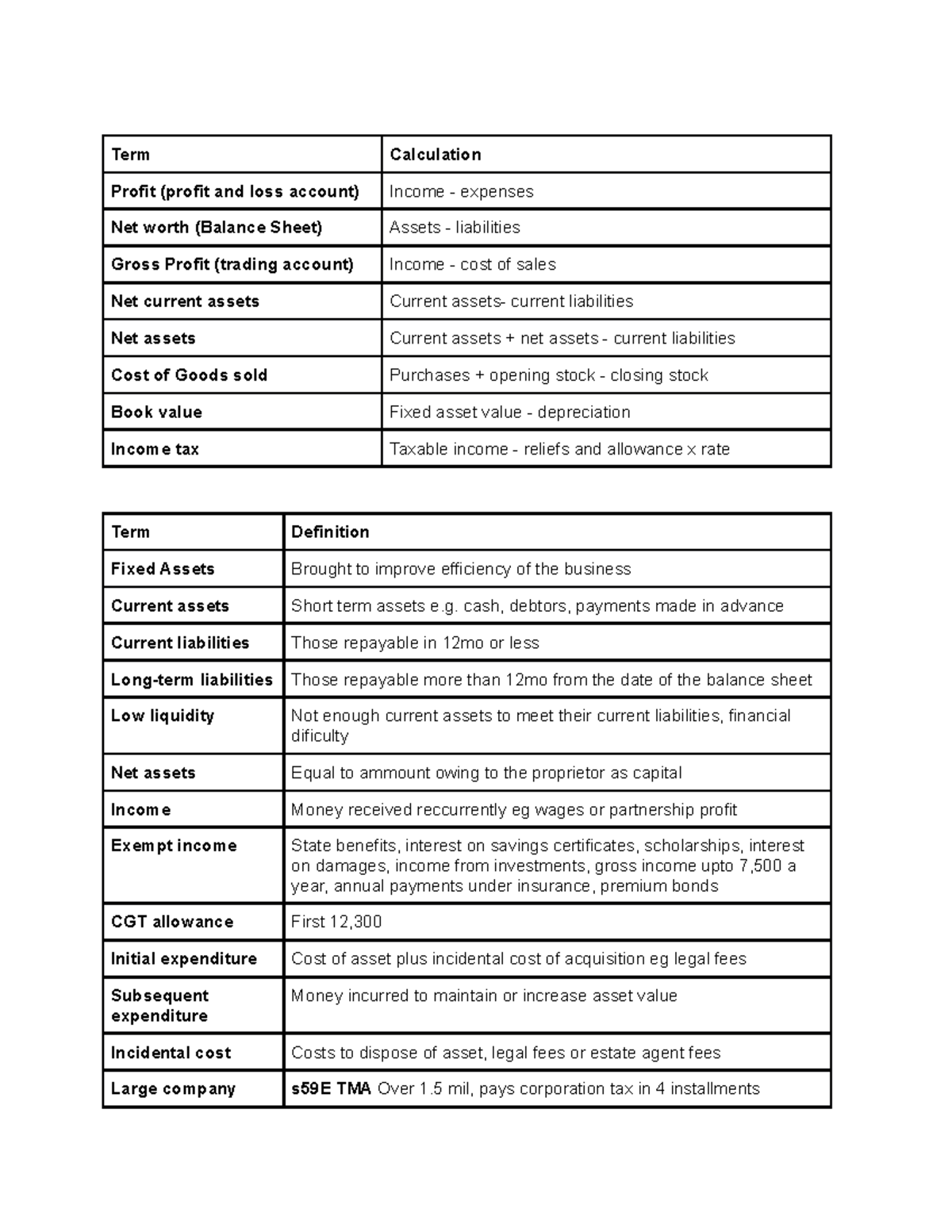 | Term | Calculation |
|---|---|
| Profit (profit and loss account) | Income - expenses |
| Net worth (Balance Sheet) | Assets - liabilities |
| Gross Profit (trading account) | Income - cost of sales |
| Net current assets | Current assets- current liabilities |
| Net assets | Current assets + net assets - current liabilities |
| Cost of Goods sold | Purchases + opening stock - closing stock |
| Book value | Fixed asset value - depreciation |
| Income tax | Taxable income - reliefs and allowance x rate |

| Term | Definition |
|---|---|
| Fixed Assets | Brought to improve efficiency of the business |
| Current assets | Short term assets e.g. cash, debtors, payments made in advance |
| Current liabilities | Those repayable in 12mo or less |
| Long-term liabilities | Those repayable more than 12mo from the date of the balance sheet |
| Low liquidity | Not enough current assets to meet their current liabilities, financial dificulty |
| Net assets | Equal to ammount owing to the proprietor as capital |
| Income | Money received reccurrently eg wages or partnership profit |
| Exempt income | State benefits, interest on savings certificates, scholarships, interest on damages, income from investments, gross income upto 7,500 a year, annual payments under insurance, premium bonds |
| CGT allowance | First 12,300 |
| Initial expenditure | Cost of asset plus incidental cost of acquisition eg legal fees |
| Subsequent expenditure | Money incurred to maintain or increase asset value |
| Incidental cost | Costs to dispose of asset, legal fees or estate agent fees |
| Large company | s59E TMA Over 1.5 mil, pays corporation tax in 4 installments |